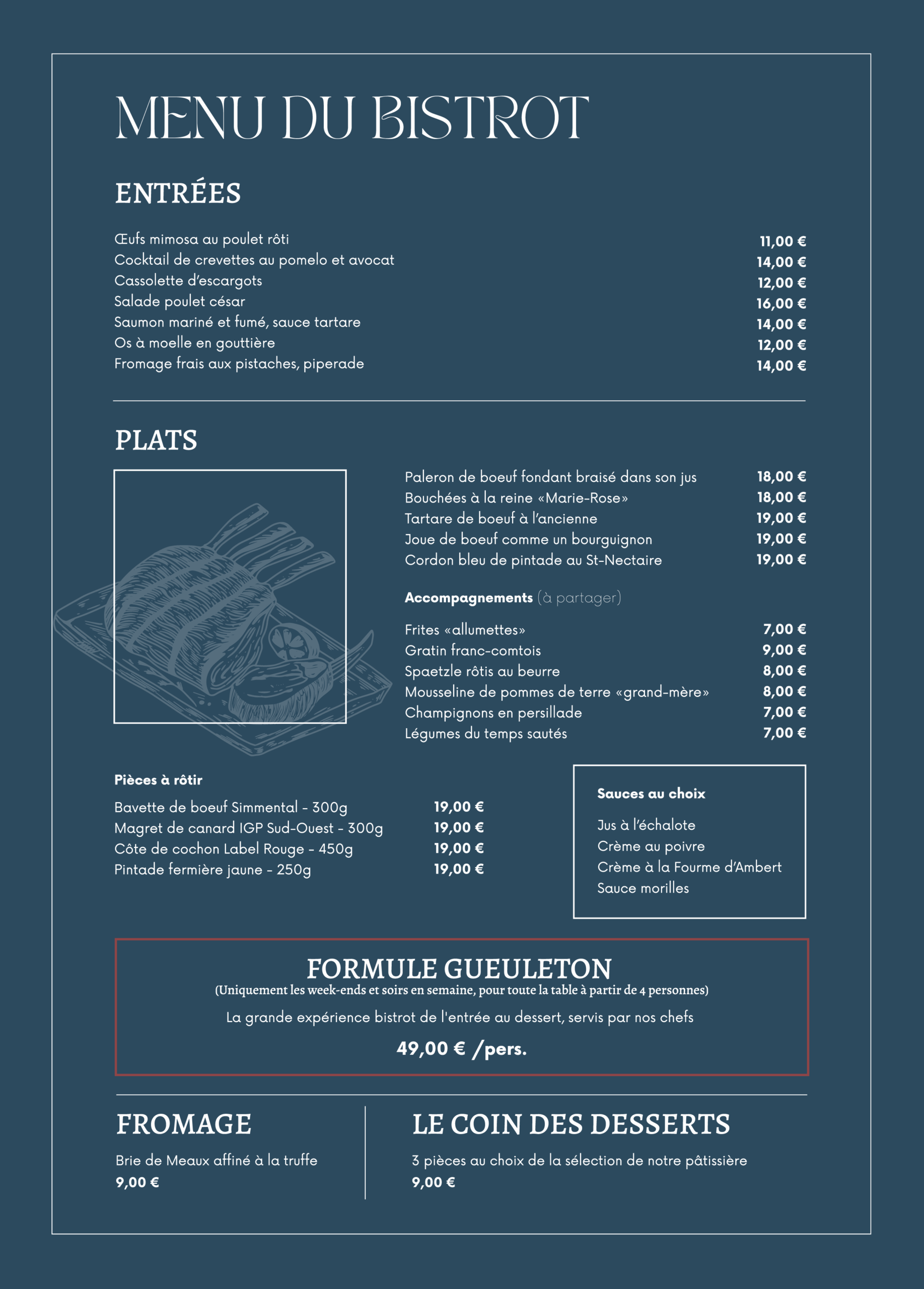 MENU DU BISTROT

ENTRÉES

Œufs mimosa au poulet rôti 11,00 €
Cocktail de crevettes au pomelo et avocat 14,00 €
Cassolette d'escargots 12,00 €
Salade poulet césar 16,00 €
Saumon mariné et fumé, sauce tartare 14,00 €
Os à moelle en gouttière 12,00 €
Fromage frais aux pistaches, piperade 14,00 €

PLATS

Paleron de boeuf fondant braisé dans son jus 18,00 €
Bouchées à la reine «Marie-Rose» 18,00 €
Tartare de boeuf à l'ancienne 19,00 €
Joue de boeuf comme un bourguignon 19,00 €
Cordon bleu de pintade au St-Nectaire 19,00 €

Accompagnements (à partager)

Frites «allumettes» 7,00 €
Gratin franc-comtois 9,00 €
Spaetzle rôtis au beurre 8,00 €
Mousseline de pommes de terre «grand-mère» 8,00 €
Champignons en persillade 7,00 €
Légumes du temps sautés 7,00 €

Pièces à rôtir

Bavette de boeuf Simmental - 300g 19,00 €
Magret de canard IGP Sud-Ouest - 300g 19,00 €
Côte de cochon Label Rouge - 450g 19,00 €
Pintade fermière jaune - 250g 19,00 €

Sauces au choix

Jus à l'échalote
Crème au poivre
Crème à la Fourme d'Ambert
Sauce morilles

FORMULE GUEULETON
(Uniquement les week-ends et soirs en semaine, pour toute la table à partir de 4 personnes)
La grande expérience bistrot de l'entrée au dessert, servis par nos chefs
49,00 € /pers.

FROMAGE
Brie de Meaux affiné à la truffe
9,00 €

LE COIN DES DESSERTS
3 pièces au choix de la sélection de notre pâtissière
9,00 €